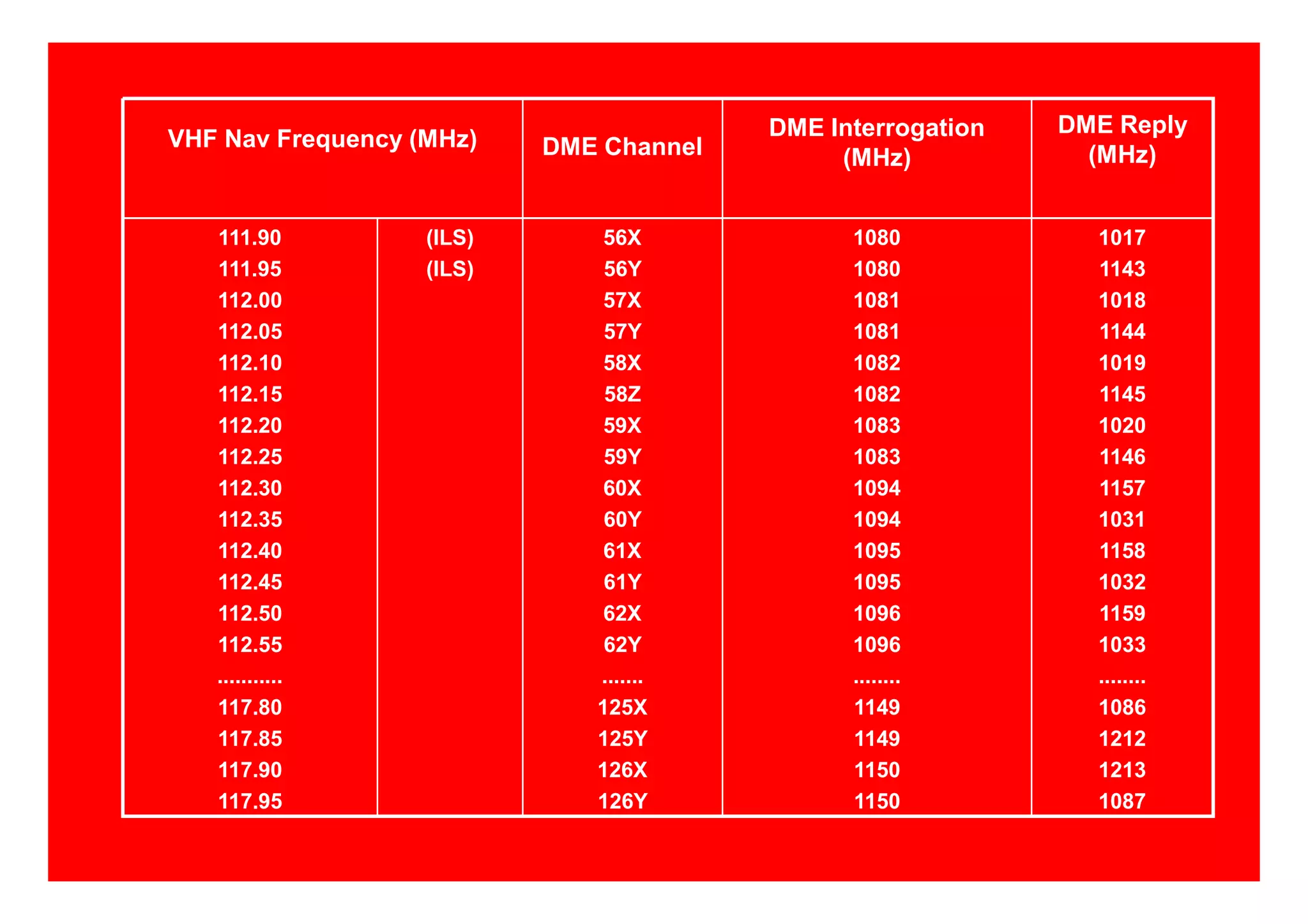 | VHF Nav Frequency (MHz) | | DME Channel | DME Interrogation (MHz) | DME Reply (MHz) |
|---|---|---|---|---|
| 111.90 | (ILS) | 56X | 1080 | 1017 |
| 111.95 | (ILS) | 56Y | 1080 | 1143 |
| 112.00 | | 57X | 1081 | 1018 |
| 112.05 | | 57Y | 1081 | 1144 |
| 112.10 | | 58X | 1082 | 1019 |
| 112.15 | | 58Z | 1082 | 1145 |
| 112.20 | | 59X | 1083 | 1020 |
| 112.25 | | 59Y | 1083 | 1146 |
| 112.30 | | 60X | 1094 | 1157 |
| 112.35 | | 60Y | 1094 | 1031 |
| 112.40 | | 61X | 1095 | 1158 |
| 112.45 | | 61Y | 1095 | 1032 |
| 112.50 | | 62X | 1096 | 1159 |
| 112.55 | | 62Y | 1096 | 1033 |
| ........... | | ....... | ........ | ........ |
| 117.80 | | 125X | 1149 | 1086 |
| 117.85 | | 125Y | 1149 | 1212 |
| 117.90 | | 126X | 1150 | 1213 |
| 117.95 | | 126Y | 1150 | 1087 |